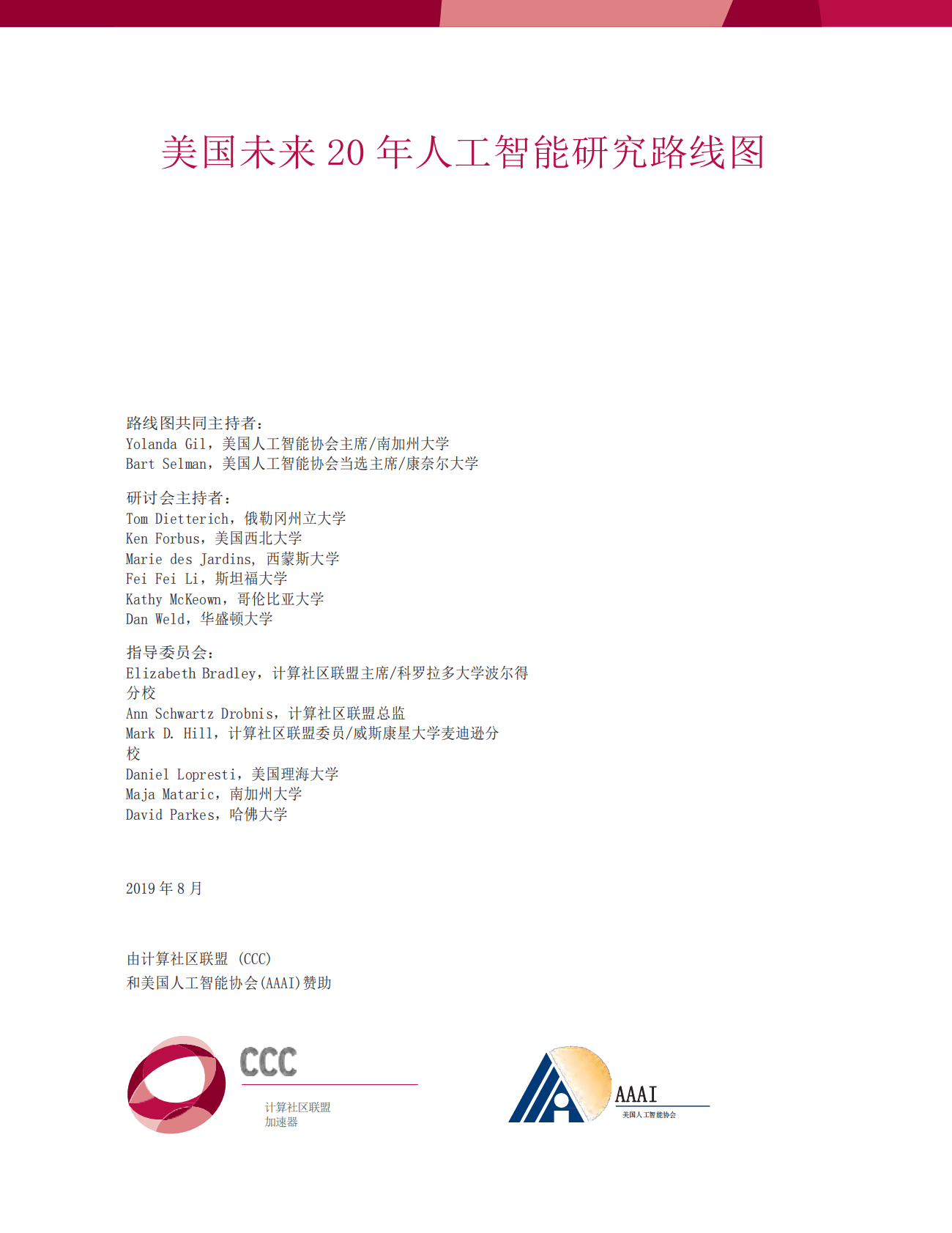 美国未来 20 年人工智能研究路线图

路线图共同主持者：
Yolanda Gil，美国人工智能协会主席/南加州大学
Bart Selman，美国人工智能协会当选主席/康奈尔大学

研讨会主持者：
Tom Dietterich，俄勒冈州立大学
Ken Forbus，美国西北大学
Marie des Jardins, 西蒙斯大学
Fei Fei Li，斯坦福大学
Kathy McKeown，哥伦比亚大学
Dan Weld，华盛顿大学

指导委员会：
Elizabeth Bradley，计算社区联盟主席/科罗拉多大学波尔得分校
Ann Schwartz Drobnis，计算社区联盟总监
Mark D. Hill，计算社区联盟委员/威斯康星大学麦迪逊分校
Daniel Lopresti，美国理海大学
Maja Mataric，南加州大学
David Parkes，哈佛大学

2019 年 8 月

由计算社区联盟 (CCC)
和美国人工智能协会(AAAI)赞助

CCC
计算社区联盟
加速器

AAAI
美国人工智能协会